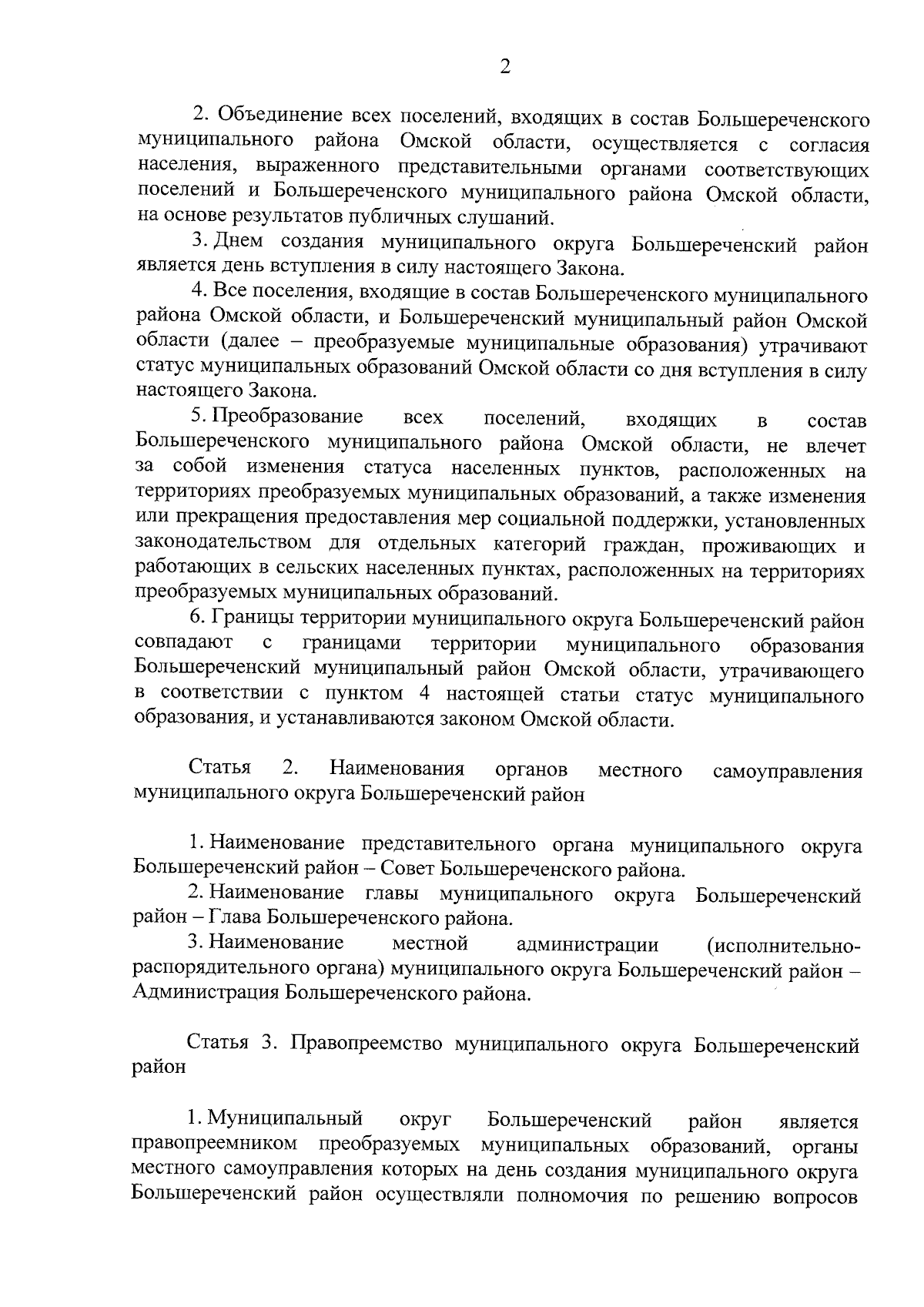 2

2. Объединение всех поселений, входящих в состав Большереченского муниципального района Омской области, осуществляется с согласия населения, выраженного представительными органами соответствующих поселений и Большереченского муниципального района Омской области, на основе результатов публичных слушаний.

3. Днем создания муниципального округа Большереченский район является день вступления в силу настоящего Закона.

4. Все поселения, входящие в состав Большереченского муниципального района Омской области, и Большереченский муниципальный район Омской области (далее – преобразуемые муниципальные образования) утрачивают статус муниципальных образований Омской области со дня вступления в силу настоящего Закона.

5. Преобразование всех поселений, входящих в состав Большереченского муниципального района Омской области, не влечет за собой изменения статуса населенных пунктов, расположенных на территориях преобразуемых муниципальных образований, а также изменения или прекращения предоставления мер социальной поддержки, установленных законодательством для отдельных категорий граждан, проживающих и работающих в сельских населенных пунктах, расположенных на территориях преобразуемых муниципальных образований.

6. Границы территории муниципального округа Большереченский район совпадают с границами территории муниципального образования Большереченский муниципальный район Омской области, утрачивающего в соответствии с пунктом 4 настоящей статьи статус муниципального образования, и устанавливаются законом Омской области.

Статья 2. Наименования органов местного самоуправления муниципального округа Большереченский район

1. Наименование представительного органа муниципального округа Большереченский район – Совет Большереченского района.

2. Наименование главы муниципального округа Большереченский район – Глава Большереченского района.

3. Наименование местной администрации (исполнительно-распорядительного органа) муниципального округа Большереченский район – Администрация Большереченского района.

Статья 3. Правопреемство муниципального округа Большереченский район

1. Муниципальный округ Большереченский район является правопреемником преобразуемых муниципальных образований, органы местного самоуправления которых на день создания муниципального округа Большереченский район осуществляли полномочия по решению вопросов